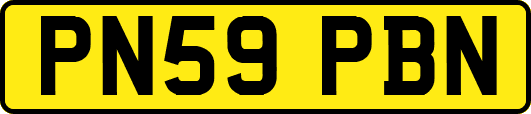 PN59 PBN